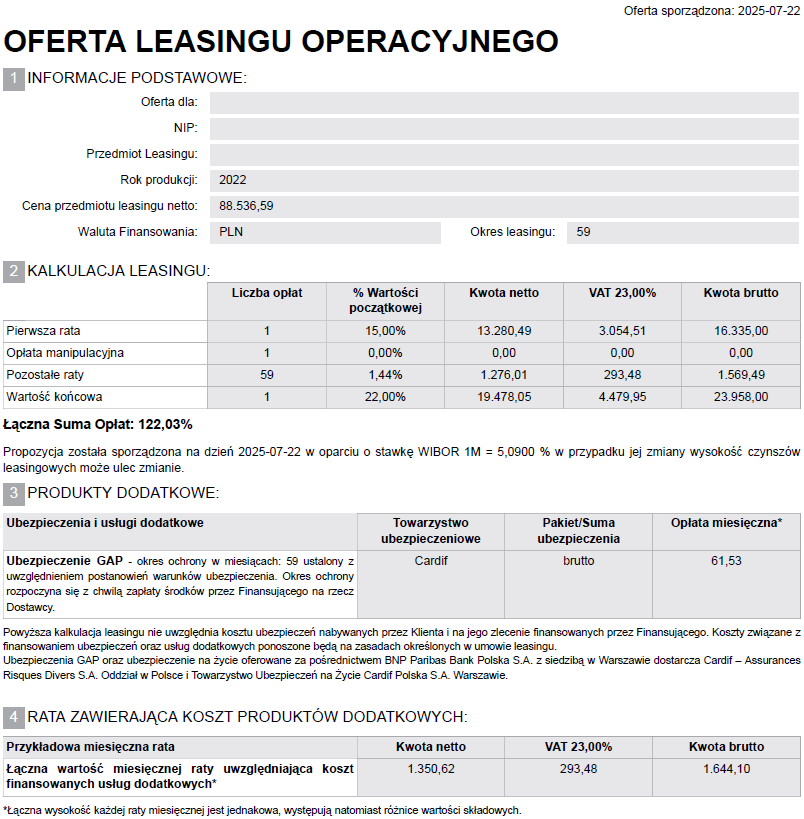 Oferta sporządzona: 2025-07-22

OFERTA LEASINGU OPERACYJNEGO

1 INFORMACJE PODSTAWOWE:

Oferta dla:

NIP:

Przedmiot Leasingu:

Rok produkcji: 2022

Cena przedmiotu leasingu netto: 88.536,59

Waluta Finansowania: PLN

Okres leasingu: 59

2 KALKULACJA LEASINGU:

| | Liczba opłat | % Wartości początkowej | Kwota netto | VAT 23,00% | Kwota brutto |
|---|---|---|---|---|---|
| Pierwsza rata | 1 | 15,00% | 13.280,49 | 3.054,51 | 16.335,00 |
| Opłata manipulacyjna | 1 | 0,00% | 0,00 | 0,00 | 0,00 |
| Pozostałe raty | 59 | 1,44% | 1.276,01 | 293,48 | 1.569,49 |
| Wartość końcowa | 1 | 22,00% | 19.478,05 | 4.479,95 | 23.958,00 |

Łączna Suma Opłat: 122,03%

Propozycja została sporządzona na dzień 2025-07-22 w oparciu o stawkę WIBOR 1M = 5,0900 % w przypadku jej zmiany wysokość czynszów leasingowych może ulec zmianie.

3 PRODUKTY DODATKOWE:

| Ubezpieczenia i usługi dodatkowe | Towarzystwo ubezpieczeniowe | Pakiet/Suma ubezpieczenia | Opłata miesięczna* |
|---|---|---|---|
| Ubezpieczenie GAP - okres ochrony w miesiącach: 59 ustalony z uwzględnieniem postanowień warunków ubezpieczenia. Okres ochrony rozpoczyna się z chwilą zapłaty środków przez Finansującego na rzecz Dostawcy. | Cardif | brutto | 61,53 |

Powyższa kalkulacja leasingu nie uwzględnia kosztu ubezpieczeń nabywanych przez Klienta i na jego zlecenie finansowanych przez Finansującego. Koszty związane z finansowaniem ubezpieczeń oraz usług dodatkowych ponoszone będą na zasadach określonych w umowie leasingu.
Ubezpieczenia GAP oraz ubezpieczenie na życie oferowane za pośrednictwem BNP Paribas Bank Polska S.A. z siedzibą w Warszawie dostarcza Cardif – Assurances Risques Divers S.A. Oddział w Polsce i Towarzystwo Ubezpieczeń na Życie Cardif Polska S.A. Warszawie.

4 RATA ZAWIERAJĄCA KOSZT PRODUKTÓW DODATKOWYCH:

| Przykładowa miesięczna rata | Kwota netto | VAT 23,00% | Kwota brutto |
|---|---|---|---|
| Łączna wartość miesięcznej raty uwzględniająca koszt finansowanych usług dodatkowych* | 1.350,62 | 293,48 | 1.644,10 |

*Łączna wysokość każdej raty miesięcznej jest jednakowa, występują natomiast różnice wartości składowych.